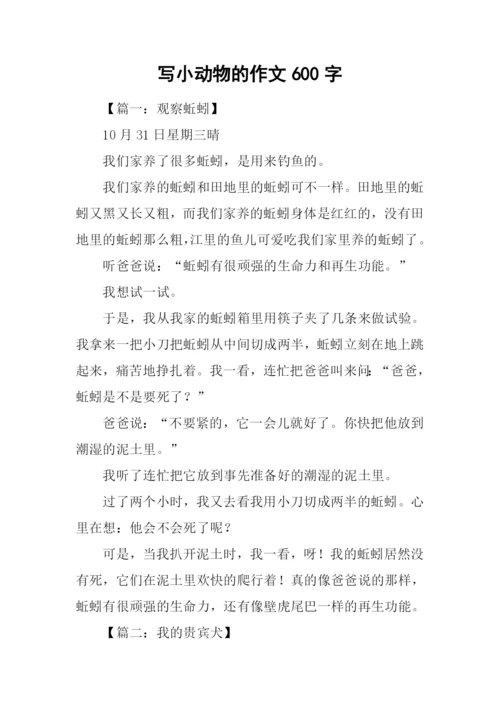 写小动物的作文 600 字

【篇一：观察蚯蚓】

10 月 31 日星期三晴

我们家养了很多蚯蚓，是用来钓鱼的。

我们家养的蚯蚓和田地里的蚯蚓可不一样。田地里的蚯蚓又黑又长又粗，而我们家养的蚯蚓身体是红红的，没有田地里的蚯蚓那么粗，江里的鱼儿可爱吃我们家里养的蚯蚓了。

听爸爸说：“蚯蚓有很顽强的生命力和再生功能。”

我想试一试。

于是，我从我家的蚯蚓箱里用筷子夹了几条来做试验。我拿来一把小刀把蚯蚓从中间切成两半，蚯蚓立刻在地上跳起来，痛苦地挣扎着。我一看，连忙把爸爸叫来问：“爸爸，蚯蚓是不是要死了？”

爸爸说：“不要紧的，它一会儿就好了。你快把他放到潮湿的泥土里。”

我听了连忙把它放到事先准备好的潮湿的泥土里。

过了两个小时，我又去看我用小刀切成两半的蚯蚓。心里在想：他会不会死了呢？

可是，当我扒开泥土时，我一看，呀！我的蚯蚓居然没有死，它们在泥土里欢快的爬行着！真的像爸爸说的那样，蚯蚓有很顽强的生命力，还有像壁虎尾巴一样的再生功能。

【篇二：我的贵宾犬】